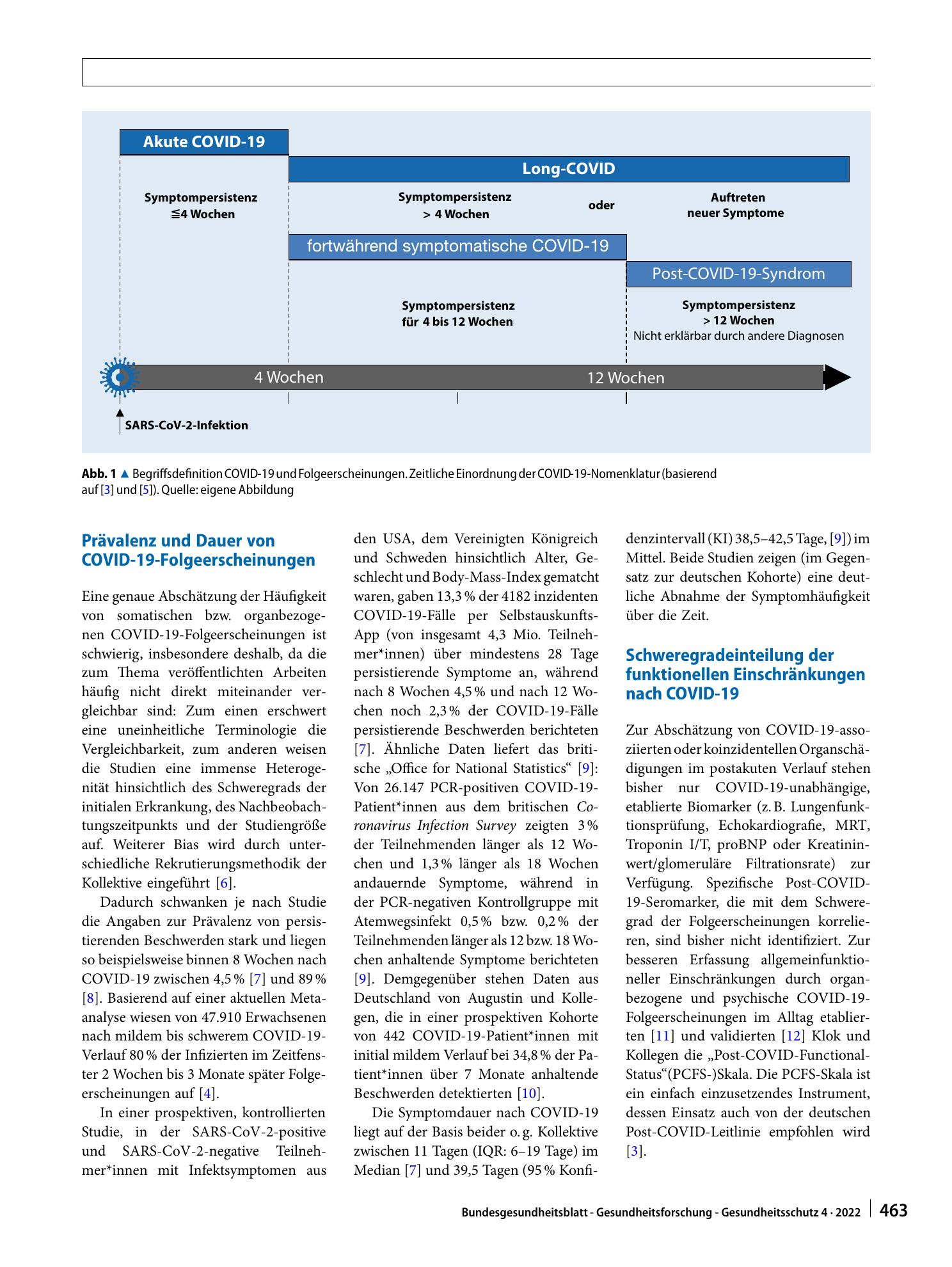 Akute COVID-19

Long-COVID

Symptompersistenz
≦4 Wochen

Symptompersistenz
> 4 Wochen

oder

Auftreten
neuer Symptome

fortwährend symptomatische COVID-19

Post-COVID-19-Syndrom

Symptompersistenz
für 4 bis 12 Wochen

Symptompersistenz
> 12 Wochen
Nicht erklärbar durch andere Diagnosen

4 Wochen

12 Wochen

SARS-CoV-2-Infektion

Abb. 1 ▲ Begriffsdefinition COVID-19 und Folgeerscheinungen. Zeitliche Einordnung der COVID-19-Nomenklatur (basierend auf [3] und [5]). Quelle: eigene Abbildung

Prävalenz und Dauer von COVID-19-Folgeerscheinungen

Eine genaue Abschätzung der Häufigkeit von somatischen bzw. organbezogenen COVID-19-Folgeerscheinungen ist schwierig, insbesondere deshalb, da die zum Thema veröffentlichten Arbeiten häufig nicht direkt miteinander vergleichbar sind: Zum einen erschwert eine uneinheitliche Terminologie die Vergleichbarkeit, zum anderen weisen die Studien eine immense Heterogenität hinsichtlich des Schweregrads der initialen Erkrankung, des Nachbeobachtungszeitpunkts und der Studiengröße auf. Weiterer Bias wird durch unterschiedliche Rekrutierungsmethodik der Kollektive eingeführt [6].

Dadurch schwanken je nach Studie die Angaben zur Prävalenz von persistierenden Beschwerden stark und liegen so beispielsweise binnen 8 Wochen nach COVID-19 zwischen 4,5 % [7] und 89 % [8]. Basierend auf einer aktuellen Metaanalyse wiesen von 47.910 Erwachsenen nach mildem bis schwerem COVID-19-Verlauf 80 % der Infizierten im Zeitfenster 2 Wochen bis 3 Monate später Folgeerscheinungen auf [4].

In einer prospektiven, kontrollierten Studie, in der SARS-CoV-2-positive und SARS-CoV-2-negative Teilnehmer*innen mit Infektsymptomen aus den USA, dem Vereinigten Königreich und Schweden hinsichtlich Alter, Geschlecht und Body-Mass-Index gematcht waren, gaben 13,3 % der 4182 inzidenten COVID-19-Fälle per Selbstauskunfts-App (von insgesamt 4,3 Mio. Teilnehmer*innen) über mindestens 28 Tage persistierende Symptome an, während nach 8 Wochen 4,5 % und nach 12 Wochen noch 2,3 % der COVID-19-Fälle persistierende Beschwerden berichteten [7]. Ähnliche Daten liefert das britische „Office for National Statistics“ [9]: Von 26.147 PCR-positiven COVID-19-Patient*innen aus dem britischen Coronavirus Infection Survey zeigten 3 % der Teilnehmenden länger als 12 Wochen und 1,3 % länger als 18 Wochen andauernde Symptome, während in der PCR-negativen Kontrollgruppe mit Atemwegsinfekt 0,5 % bzw. 0,2 % der Teilnehmenden länger als 12 bzw. 18 Wochen anhaltende Symptome berichteten [9]. Demgegenüber stehen Daten aus Deutschland von Augustin und Kollegen, die in einer prospektiven Kohorte von 442 COVID-19-Patient*innen mit initial mildem Verlauf bei 34,8 % der Patient*innen über 7 Monate anhaltende Beschwerden detektierten [10].

Die Symptomdauer nach COVID-19 liegt auf der Basis beider o. g. Kollektive zwischen 11 Tagen (IQR: 6–19 Tage) im Median [7] und 39,5 Tagen (95 % Konfidenzintervall (KI) 38,5–42,5 Tage, [9]) im Mittel. Beide Studien zeigen (im Gegensatz zur deutschen Kohorte) eine deutliche Abnahme der Symptomhäufigkeit über die Zeit.

Schweregradeinteilung der funktionellen Einschränkungen nach COVID-19

Zur Abschätzung von COVID-19-assoziierten oder koinzidentellen Organschädigungen im postakuten Verlauf stehen bisher nur COVID-19-unabhängige, etablierte Biomarker (z. B. Lungenfunktionsprüfung, Echokardiografie, MRT, Troponin I/T, proBNP oder Kreatininwert/glomeruläre Filtrationsrate) zur Verfügung. Spezifische Post-COVID-19-Seromarker, die mit dem Schweregrad der Folgeerscheinungen korrelieren, sind bisher nicht identifiziert. Zur besseren Erfassung allgemeinfunktioneller Einschränkungen durch organbezogene und psychische COVID-19-Folgeerscheinungen im Alltag etablierten [11] und validierten [12] Klok und Kollegen die „Post-COVID-Functional-Status“(PCFS-)Skala. Die PCFS-Skala ist ein einfach einzusetzendes Instrument, dessen Einsatz auch von der deutschen Post-COVID-Leitlinie empfohlen wird [3].

Bundesgesundheitsblatt - Gesundheitsforschung - Gesundheitsschutz 4 · 2022 463